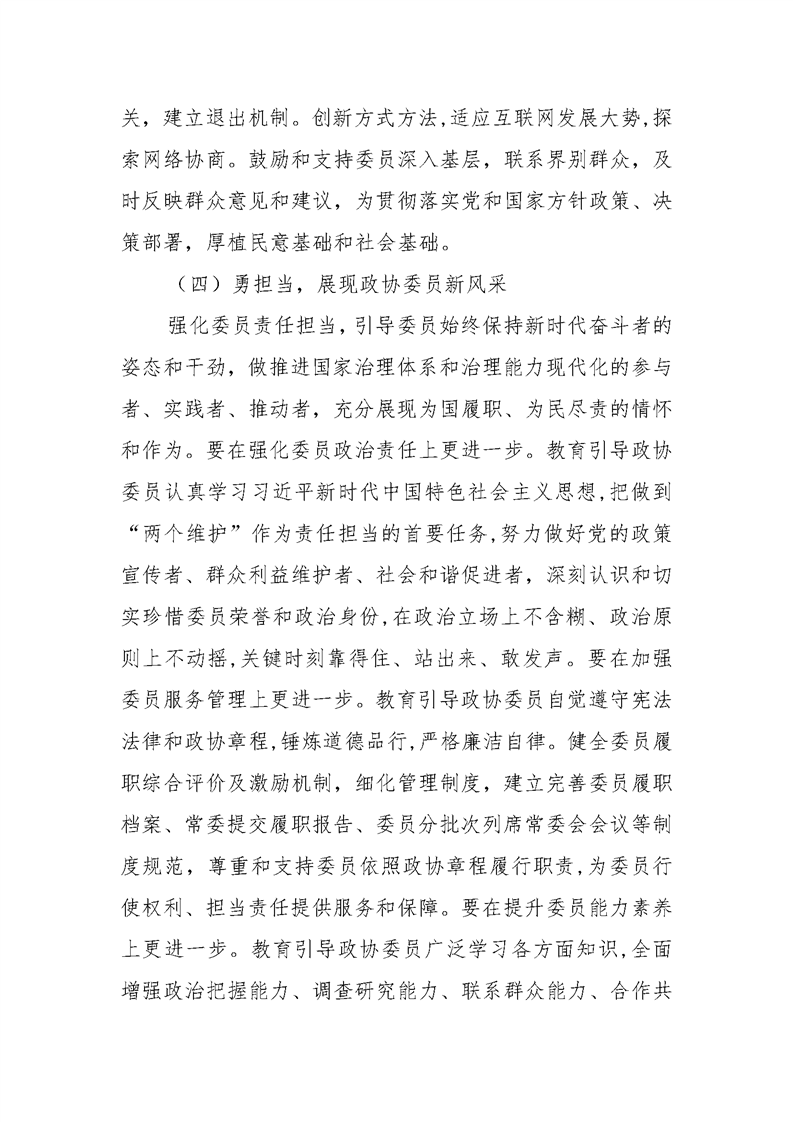 关，建立退出机制。创新方式方法,适应互联网发展大势,探索网络协商。鼓励和支持委员深入基层，联系界别群众，及时反映群众意见和建议，为贯彻落实党和国家方针政策、决策部署，厚植民意基础和社会基础。

（四）勇担当，展现政协委员新风采

强化委员责任担当，引导委员始终保持新时代奋斗者的姿态和干劲，做推进国家治理体系和治理能力现代化的参与者、实践者、推动者，充分展现为国履职、为民尽责的情怀和作为。要在强化委员政治责任上更进一步。教育引导政协委员认真学习习近平新时代中国特色社会主义思想,把做到“两个维护”作为责任担当的首要任务,努力做好党的政策宣传者、群众利益维护者、社会和谐促进者，深刻认识和切实珍惜委员荣誉和政治身份,在政治立场上不含糊、政治原则上不动摇,关键时刻靠得住、站出来、敢发声。要在加强委员服务管理上更进一步。教育引导政协委员自觉遵守宪法法律和政协章程,锤炼道德品行,严格廉洁自律。健全委员履职综合评价及激励机制，细化管理制度，建立完善委员履职档案、常委提交履职报告、委员分批次列席常委会会议等制度规范，尊重和支持委员依照政协章程履行职责,为委员行使权利、担当责任提供服务和保障。要在提升委员能力素养上更进一步。教育引导政协委员广泛学习各方面知识,全面增强政治把握能力、调查研究能力、联系群众能力、合作共